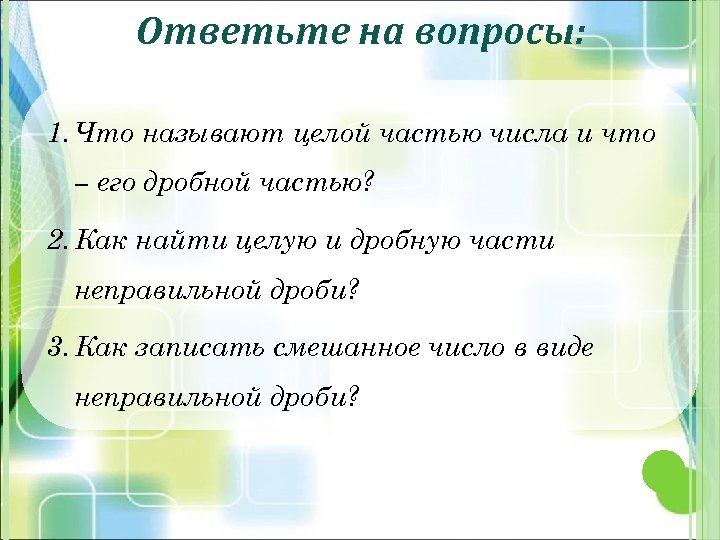 Ответьте на вопросы:

1. Что называют целой частью числа и что – его дробной частью?

2. Как найти целую и дробную части неправильной дроби?

3. Как записать смешанное число в виде неправильной дроби?